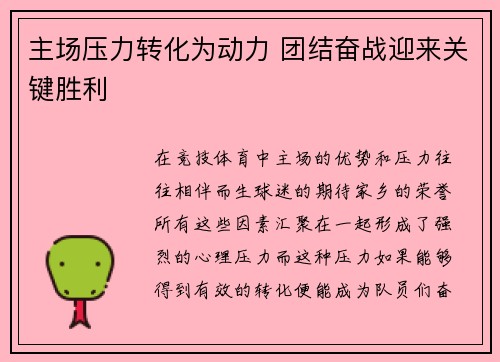 主场压力转化为动力 团结奋战迎来关键胜利

在竞技体育中主场的优势和压力往往相伴而生球迷的期待家乡的荣誉所有这些因素汇聚在一起形成了强烈的心理压力而这种压力如果能够得到有效的转化便能成为队员们奋